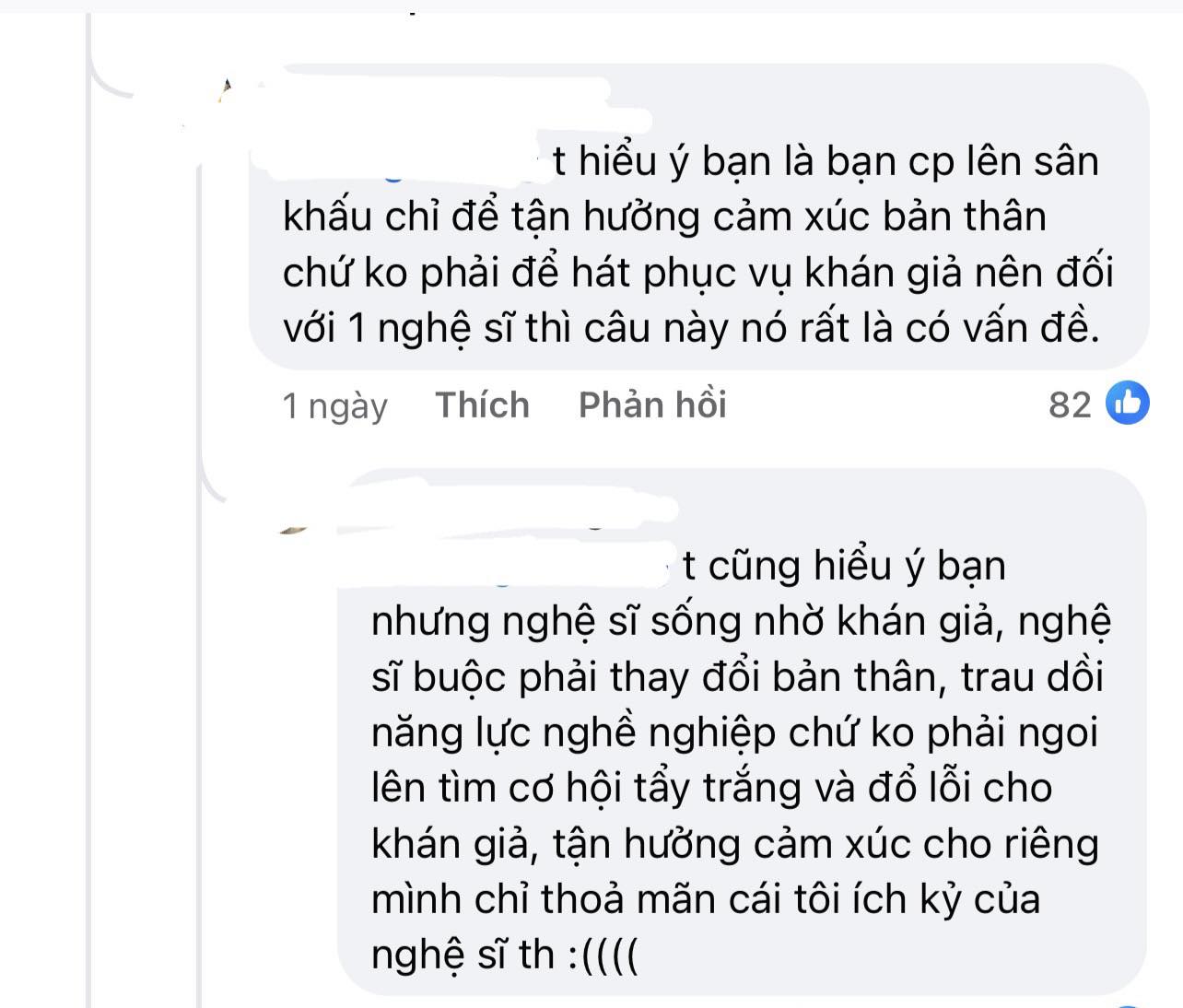 t hiểu ý bạn là bạn cp lên sân khấu chỉ để tận hưởng cảm xúc bản thân chứ ko phải để hát phục vụ khán giả nên đối với 1 nghệ sĩ thì câu này nó rất là có vấn đề.

1 ngày Thích Phản hồi 82

t cũng hiểu ý bạn nhưng nghệ sĩ sống nhờ khán giả, nghệ sĩ buộc phải thay đổi bản thân, trau dồi năng lực nghề nghiệp chứ ko phải ngoi lên tìm cơ hội tẩy trắng và đổ lỗi cho khán giả, tận hưởng cảm xúc cho riêng mình chỉ thoả mãn cái tôi ích kỷ của nghệ sĩ th :((((